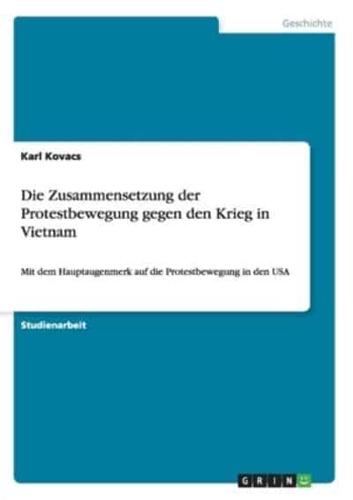 Geschichte

Karl Kovacs

Die Zusammensetzung der Protestbewegung gegen den Krieg in Vietnam

Mit dem Hauptaugenmerk auf die Protestbewegung in den USA

Studienarbeit

GRIN